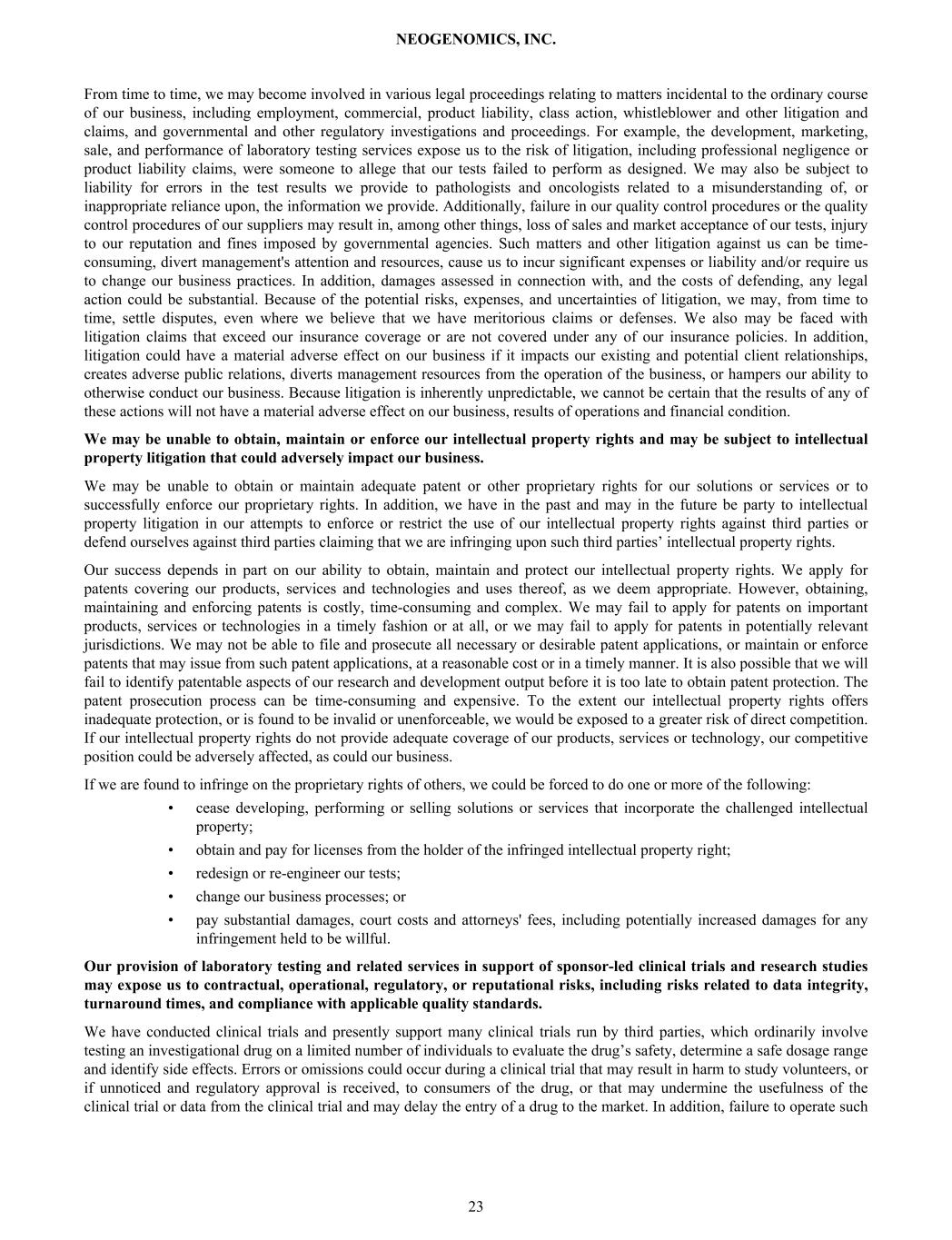 NEOGENOMICS, INC.

From time to time, we may become involved in various legal proceedings relating to matters incidental to the ordinary course of our business, including employment, commercial, product liability, class action, whistleblower and other litigation and claims, and governmental and other regulatory investigations and proceedings. For example, the development, marketing, sale, and performance of laboratory testing services expose us to the risk of litigation, including professional negligence or product liability claims, were someone to allege that our tests failed to perform as designed. We may also be subject to liability for errors in the test results we provide to pathologists and oncologists related to a misunderstanding of, or inappropriate reliance upon, the information we provide. Additionally, failure in our quality control procedures or the quality control procedures of our suppliers may result in, among other things, loss of sales and market acceptance of our tests, injury to our reputation and fines imposed by governmental agencies. Such matters and other litigation against us can be time-consuming, divert management's attention and resources, cause us to incur significant expenses or liability and/or require us to change our business practices. In addition, damages assessed in connection with, and the costs of defending, any legal action could be substantial. Because of the potential risks, expenses, and uncertainties of litigation, we may, from time to time, settle disputes, even where we believe that we have meritorious claims or defenses. We also may be faced with litigation claims that exceed our insurance coverage or are not covered under any of our insurance policies. In addition, litigation could have a material adverse effect on our business if it impacts our existing and potential client relationships, creates adverse public relations, diverts management resources from the operation of the business, or hampers our ability to otherwise conduct our business. Because litigation is inherently unpredictable, we cannot be certain that the results of any of these actions will not have a material adverse effect on our business, results of operations and financial condition.

We may be unable to obtain, maintain or enforce our intellectual property rights and may be subject to intellectual property litigation that could adversely impact our business.

We may be unable to obtain or maintain adequate patent or other proprietary rights for our solutions or services or to successfully enforce our proprietary rights. In addition, we have in the past and may in the future be party to intellectual property litigation in our attempts to enforce or restrict the use of our intellectual property rights against third parties or defend ourselves against third parties claiming that we are infringing upon such third parties’ intellectual property rights.

Our success depends in part on our ability to obtain, maintain and protect our intellectual property rights. We apply for patents covering our products, services and technologies and uses thereof, as we deem appropriate. However, obtaining, maintaining and enforcing patents is costly, time-consuming and complex. We may fail to apply for patents on important products, services or technologies in a timely fashion or at all, or we may fail to apply for patents in potentially relevant jurisdictions. We may not be able to file and prosecute all necessary or desirable patent applications, or maintain or enforce patents that may issue from such patent applications, at a reasonable cost or in a timely manner. It is also possible that we will fail to identify patentable aspects of our research and development output before it is too late to obtain patent protection. The patent prosecution process can be time-consuming and expensive. To the extent our intellectual property rights offers inadequate protection, or is found to be invalid or unenforceable, we would be exposed to a greater risk of direct competition. If our intellectual property rights do not provide adequate coverage of our products, services or technology, our competitive position could be adversely affected, as could our business.

If we are found to infringe on the proprietary rights of others, we could be forced to do one or more of the following:

• cease developing, performing or selling solutions or services that incorporate the challenged intellectual property;
• obtain and pay for licenses from the holder of the infringed intellectual property right;
• redesign or re-engineer our tests;
• change our business processes; or
• pay substantial damages, court costs and attorneys' fees, including potentially increased damages for any infringement held to be willful.

Our provision of laboratory testing and related services in support of sponsor-led clinical trials and research studies may expose us to contractual, operational, regulatory, or reputational risks, including risks related to data integrity, turnaround times, and compliance with applicable quality standards.

We have conducted clinical trials and presently support many clinical trials run by third parties, which ordinarily involve testing an investigational drug on a limited number of individuals to evaluate the drug’s safety, determine a safe dosage range and identify side effects. Errors or omissions could occur during a clinical trial that may result in harm to study volunteers, or if unnoticed and regulatory approval is received, to consumers of the drug, or that may undermine the usefulness of the clinical trial or data from the clinical trial and may delay the entry of a drug to the market. In addition, failure to operate such

23